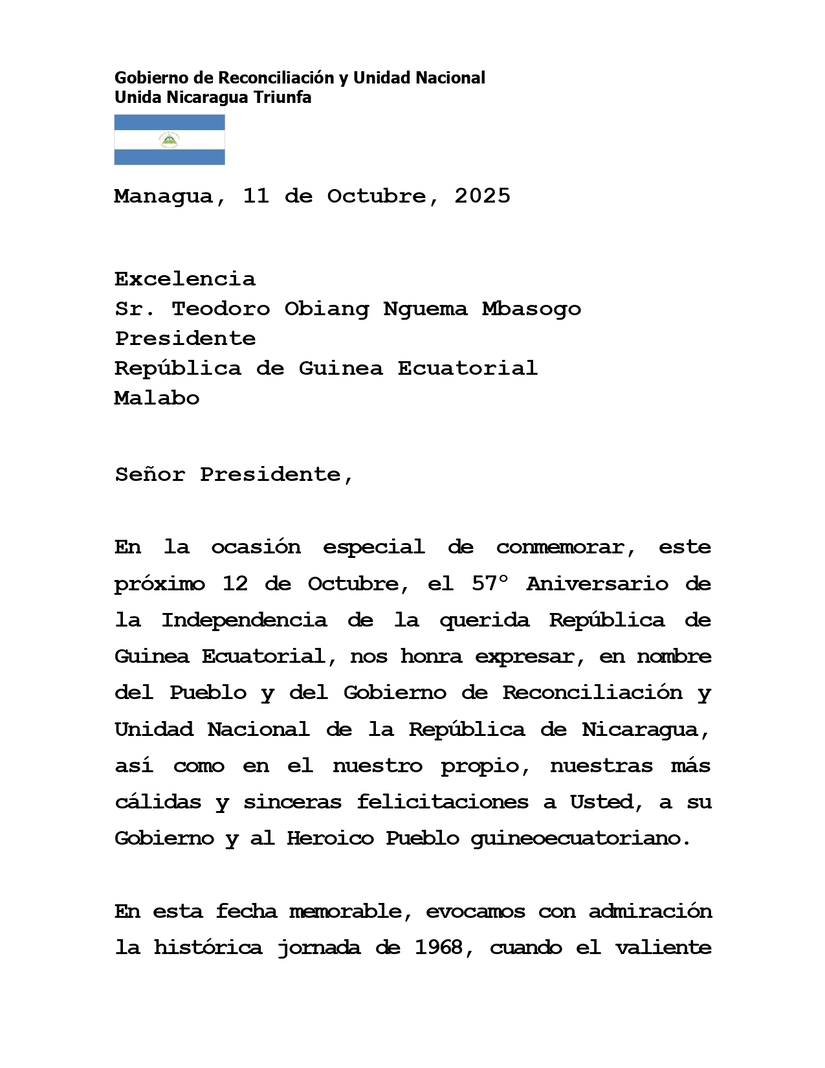 Gobierno de Reconciliación y Unidad Nacional
Unida Nicaragua Triunfa

Managua, 11 de Octubre, 2025

Excelencia
Sr. Teodoro Obiang Nguema Mbasogo
Presidente
República de Guinea Ecuatorial
Malabo

Señor Presidente,

En la ocasión especial de conmemorar, este próximo 12 de Octubre, el 57° Aniversario de la Independencia de la querida República de Guinea Ecuatorial, nos honra expresar, en nombre del Pueblo y del Gobierno de Reconciliación y Unidad Nacional de la República de Nicaragua, así como en el nuestro propio, nuestras más cálidas y sinceras felicitaciones a Usted, a su Gobierno y al Heroico Pueblo guineoecuatoriano.

En esta fecha memorable, evocamos con admiración la histórica jornada de 1968, cuando el valiente